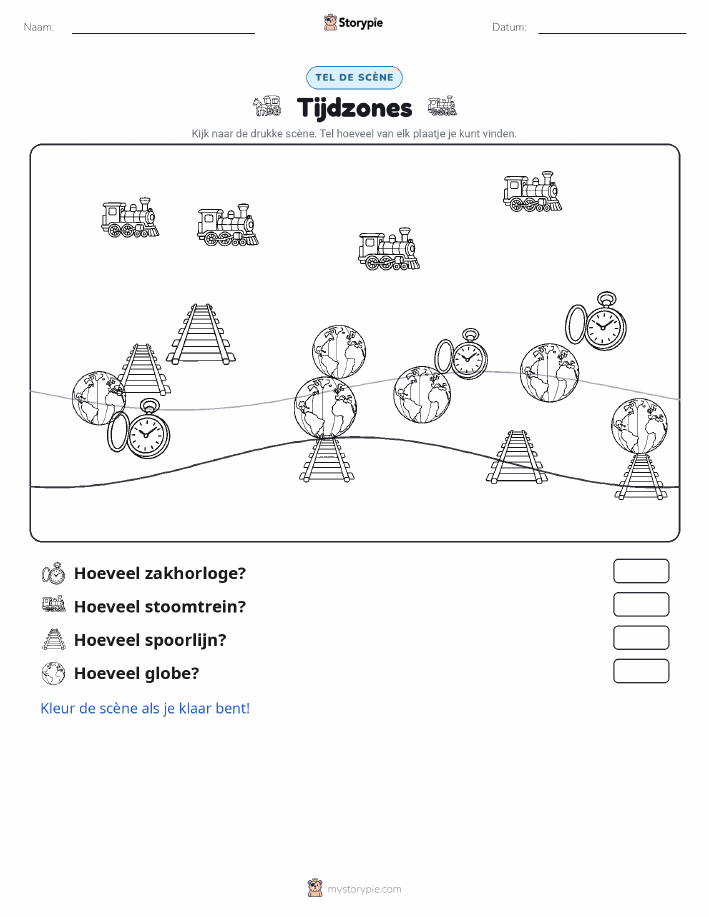 Naam:

Storypie

Datum:

TEL DE SCÈNE

Tijdzones

Kijk naar de drukke scène. Tel hoeveel van elk plaatje je kunt vinden.

Hoeveel zakhorloge?

Hoeveel stoomtrein?

Hoeveel spoorlijn?

Hoeveel globe?

Kleur de scène als je klaar bent!

mystorypie.com